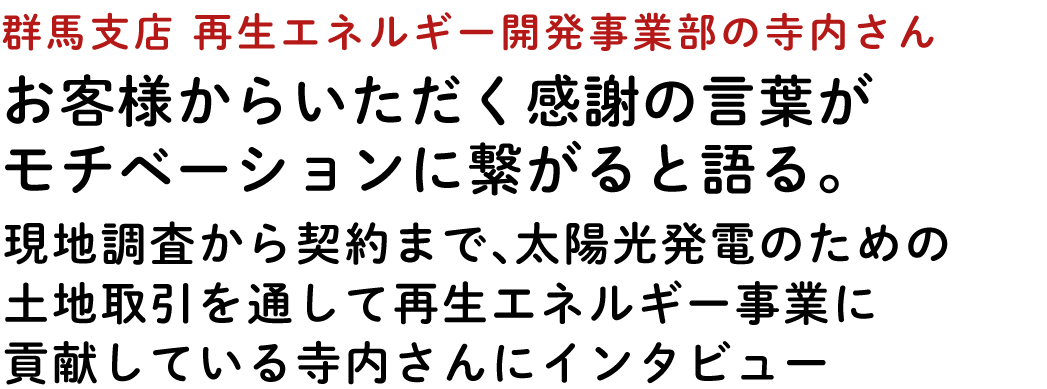 群馬支店 再生エネルギー開発事業部の寺内さん

お客様からいただく感謝の言葉がモチベーションに繋がると語る。

現地調査から契約まで、太陽光発電のための土地取引を通して再生エネルギー事業に貢献している寺内さんにインタビュー